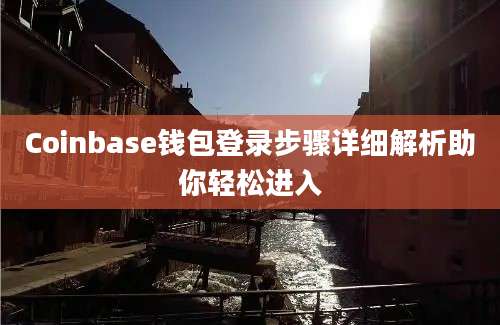 Coinbase钱包登录步骤详细解析助你轻松进入